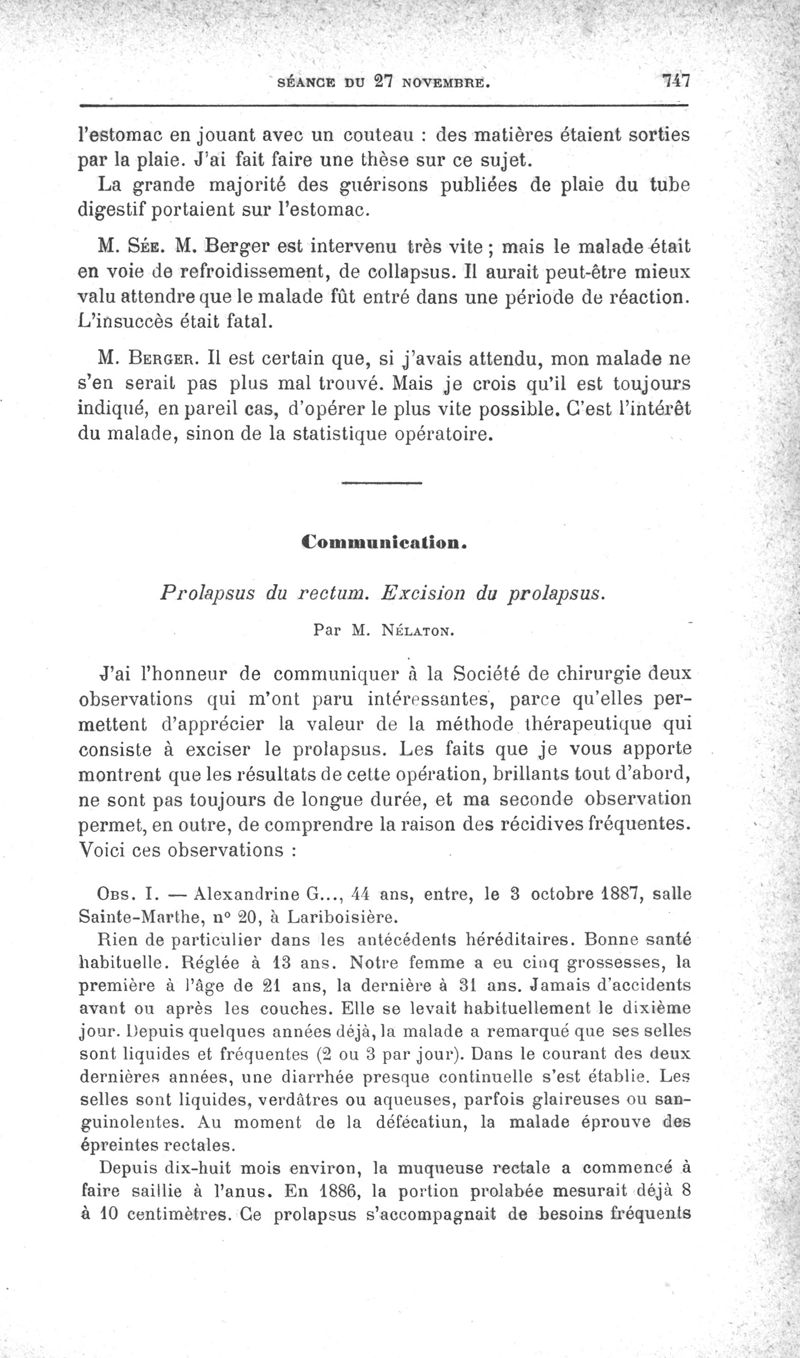 SÉANCE DU 27 NOVEMBRE. 747

l'estomac en jouant avec un couteau : des matières étaient sorties par la plaie. J'ai fait faire une thèse sur ce sujet.

La grande majorité des guérisons publiées de plaie du tube digestif portaient sur l'estomac.

M. Sée. M. Berger est intervenu très vite ; mais le malade était en voie de refroidissement, de collapsus. Il aurait peut-être mieux valu attendre que le malade fût entré dans une période de réaction. L'insuccès était fatal.

M. Berger. Il est certain que, si j'avais attendu, mon malade ne s'en serait pas plus mal trouvé. Mais je crois qu'il est toujours indiqué, en pareil cas, d'opérer le plus vite possible. C'est l'intérêt du malade, sinon de la statistique opératoire.

Communication.

Prolapsus du rectum. Excision du prolapsus.

Par M. Nélaton.

J'ai l'honneur de communiquer à la Société de chirurgie deux observations qui m'ont paru intéressantes, parce qu'elles permettent d'apprécier la valeur de la méthode thérapeutique qui consiste à exciser le prolapsus. Les faits que je vous apporte montrent que les résultats de cette opération, brillants tout d'abord, ne sont pas toujours de longue durée, et ma seconde observation permet, en outre, de comprendre la raison des récidives fréquentes. Voici ces observations :

Obs. I. — Alexandrine G..., 44 ans, entre, le 3 octobre 1887, salle Sainte-Marthe, n° 20, à Lariboisière.

Rien de particulier dans les antécédents héréditaires. Bonne santé habituelle. Réglée à 13 ans. Notre femme a eu cinq grossesses, la première à l'âge de 21 ans, la dernière à 31 ans. Jamais d'accidents avant ou après les couches. Elle se levait habituellement le dixième jour. Depuis quelques années déjà, la malade a remarqué que ses selles sont liquides et fréquentes (2 ou 3 par jour). Dans le courant des deux dernières années, une diarrhée presque continuelle s'est établie. Les selles sont liquides, verdâtres ou aqueuses, parfois glaireuses ou sanguinolentes. Au moment de la défécatiun, la malade éprouve des épreintes rectales.

Depuis dix-huit mois environ, la muqueuse rectale a commencé à faire saillie à l'anus. En 1886, la portion prolabée mesurait déjà 8 à 10 centimètres. Ce prolapsus s'accompagnait de besoins fréquents